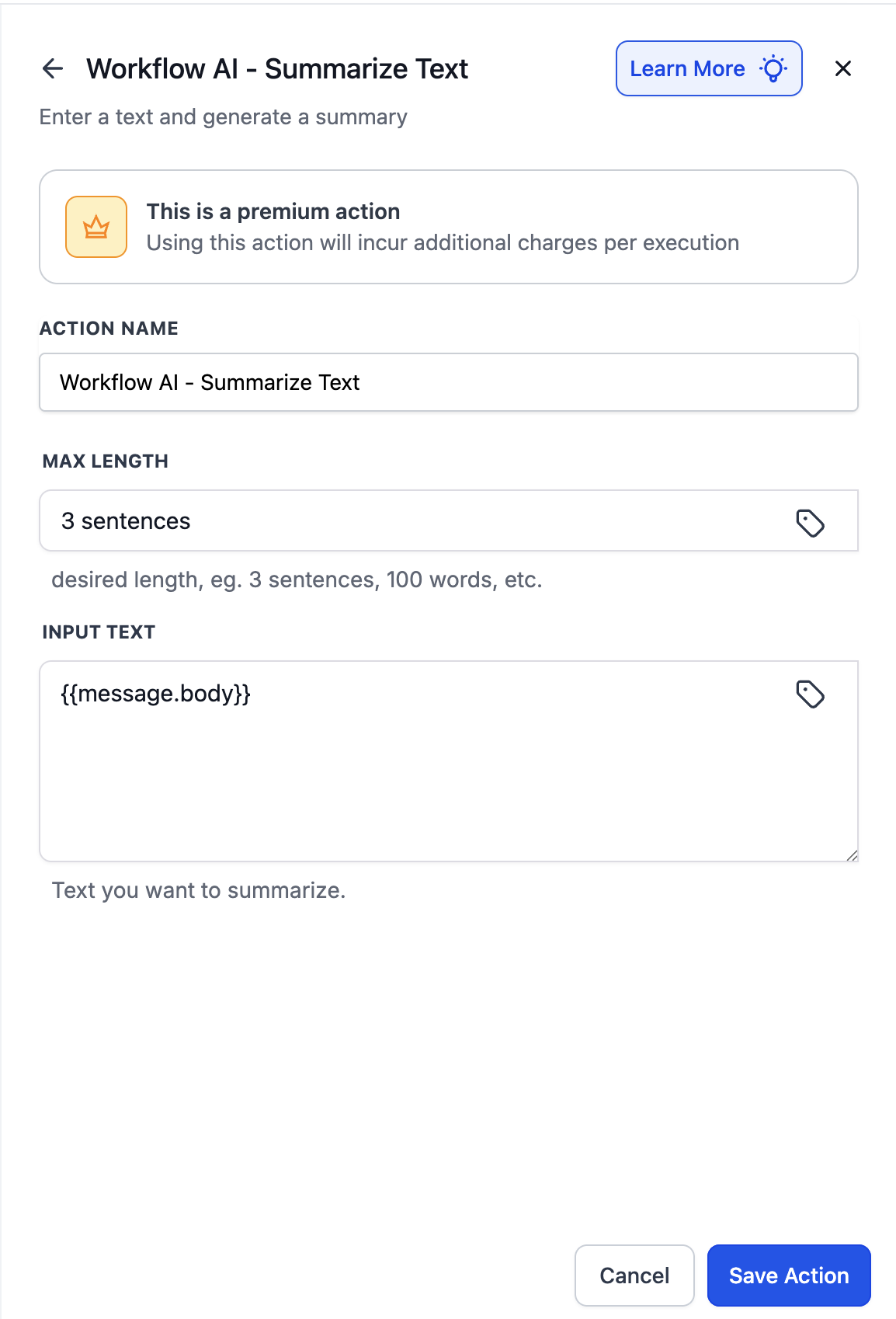 Workflow AI - Summarize Text

Learn More

Enter a text and generate a summary

This is a premium action
Using this action will incur additional charges per execution

ACTION NAME

Workflow AI - Summarize Text

MAX LENGTH

3 sentences

desired length, eg. 3 sentences, 100 words, etc.

INPUT TEXT

{{message.body}}

Text you want to summarize.

Cancel

Save Action